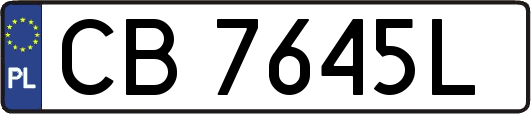 PL
CB 7645L